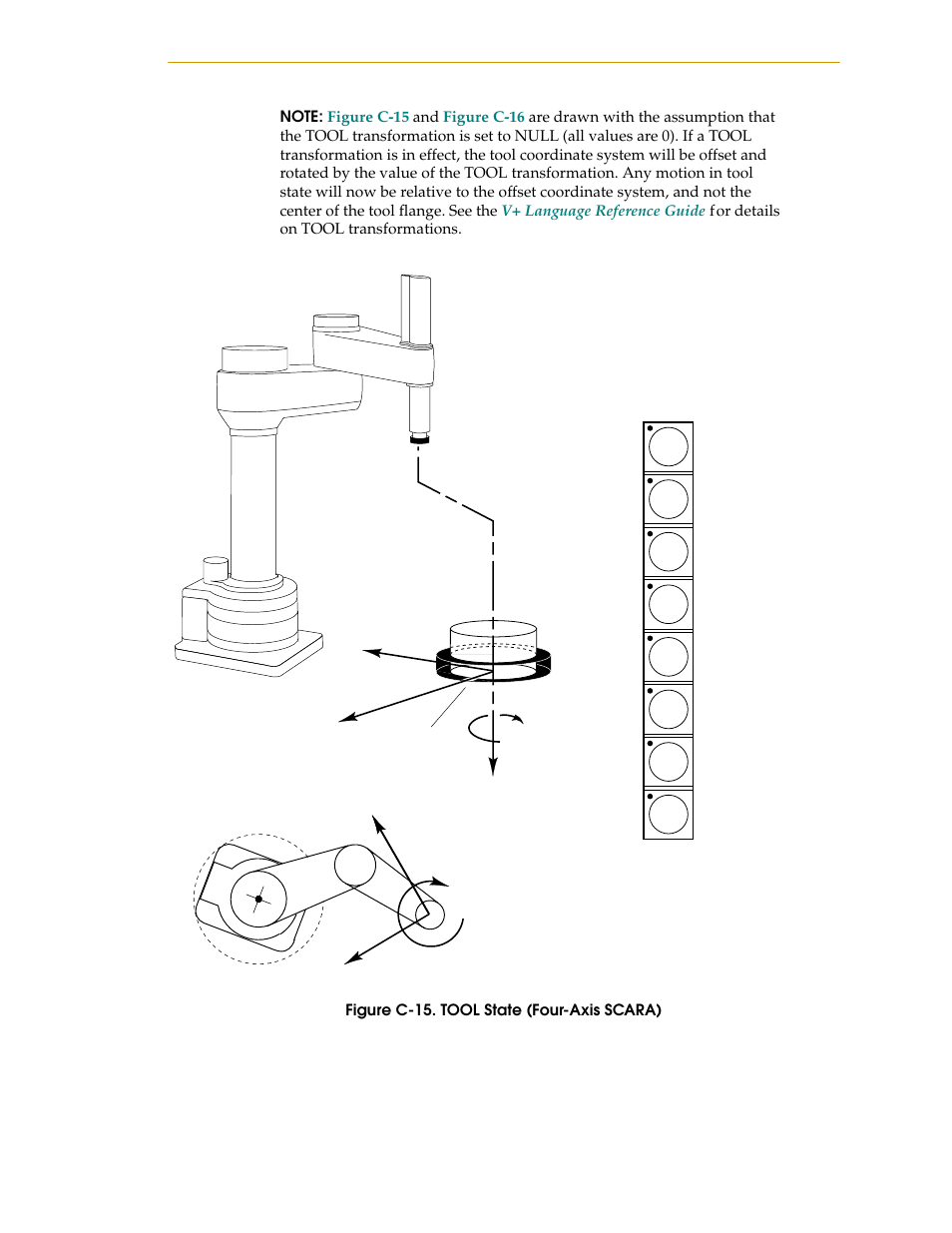 NOTE: Figure C-15 and Figure C-16 are drawn with the assumption that the TOOL transformation is set to NULL (all values are 0). If a TOOL transformation is in effect, the tool coordinate system will be offset and rotated by the value of the TOOL transformation. Any motion in tool state will now be relative to the offset coordinate system, and not the center of the tool flange. See the V+ Language Reference Guide for details on TOOL transformations.

Figure C-15. TOOL State (Four-Axis SCARA)